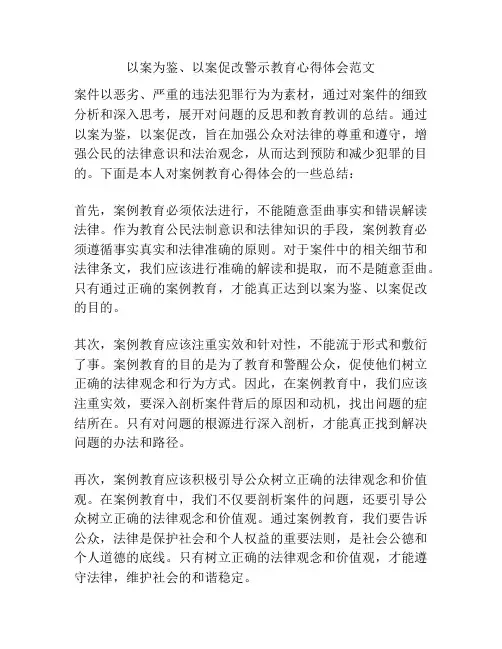 以案为鉴、以案促改警示教育心得体会范文

案件以恶劣、严重的违法犯罪行为为素材，通过对案件的细致分析和深入思考，展开对问题的反思和教育教训的总结。通过以案为鉴，以案促改，旨在加强公众对法律的尊重和遵守，增强公民的法律意识和法治观念，从而达到预防和减少犯罪的目的。下面是本人对案例教育心得体会的一些总结：

首先，案例教育必须依法进行，不能随意歪曲事实和错误解读法律。作为教育公民法制意识和法律知识的手段，案例教育必须遵循事实真实和法律准确的原则。对于案件中的相关细节和法律条文，我们应该进行准确的解读和提取，而不是随意歪曲。只有通过正确的案例教育，才能真正达到以案为鉴、以案促改的目的。

其次，案例教育应该注重实效和针对性，不能流于形式和敷衍了事。案例教育的目的是为了教育和警醒公众，促使他们树立正确的法律观念和行为方式。因此，在案例教育中，我们应该注重实效，要深入剖析案件背后的原因和动机，找出问题的症结所在。只有对问题的根源进行深入剖析，才能真正找到解决问题的办法和路径。

再次，案例教育应该积极引导公众树立正确的法律观念和价值观。在案例教育中，我们不仅要剖析案件的问题，还要引导公众树立正确的法律观念和价值观。通过案例教育，我们要告诉公众，法律是保护社会和个人权益的重要法则，是社会公德和个人道德的底线。只有树立正确的法律观念和价值观，才能遵守法律，维护社会的和谐稳定。